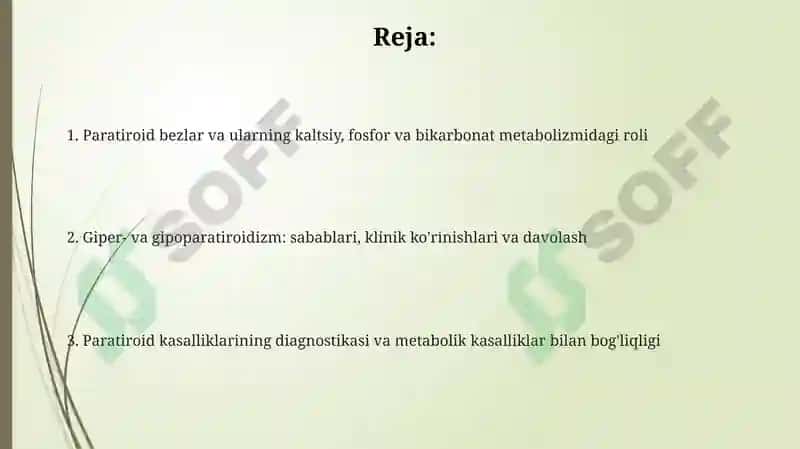 Reja:

1. Paratiroid bezlar va ularning kaltsiy, fosfor va bikarbonat metabolizmidagi roli

2. Giper- va gipoparatiroidizm: sabablari, klinik ko'rinishlari va davolash

3. Paratiroid kasalliklarining diagnostikasi va metabolik kasalliklar bilan bog'liqligi

SOFF

SOFF